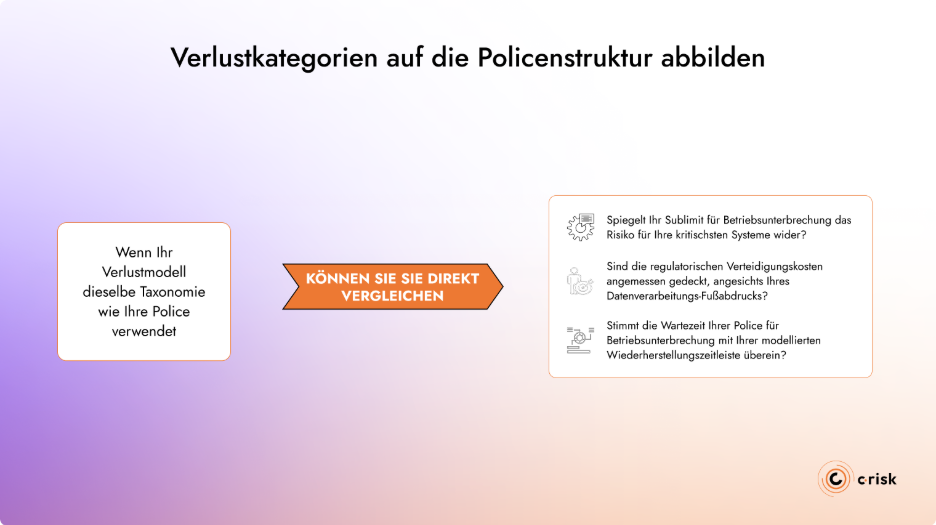 Verlustkategorien auf die Policenstruktur abbilden

Wenn Ihr Verlustmodell dieselbe Taxonomie wie Ihre Police verwendet

KÖNNEN SIE SIE DIREKT VERGLEICHEN

Spiegelt Ihr Sublimit für Betriebsunterbrechung das Risiko für Ihre kritischsten Systeme wider?

Sind die regulatorischen Verteidigungskosten angemessen gedeckt, angesichts Ihres Datenverarbeitungs-Fußabdrucks?

Stimmt die Wartezeit Ihrer Police für Betriebsunterbrechung mit Ihrer modellierten Wiederherstellungszeitleiste überein?

c·risk